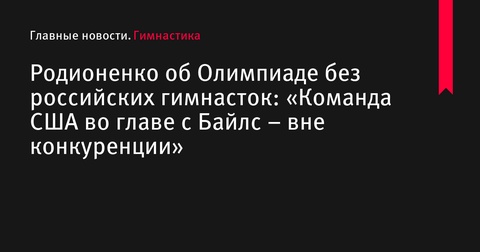 Главные новости. Гимнастика

Родионенко об Олимпиаде без российских гимнасток: «Команда США во главе с Байлс – вне конкуренции»